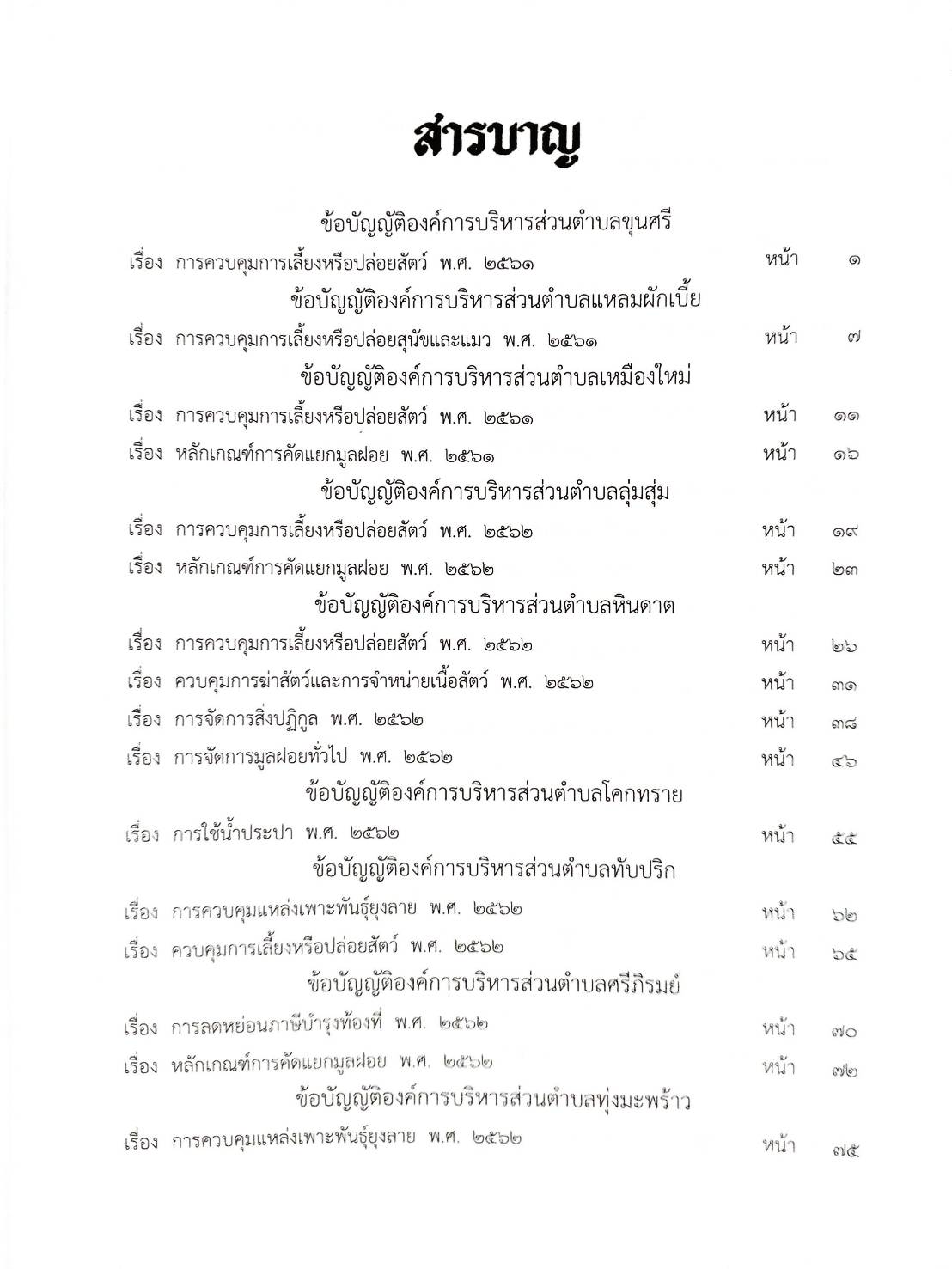 สารบาญ

ข้อบัญญัติองค์การบริหารส่วนตำบลขุนศรี

เรื่อง การควบคุมการเลี้ยงหรือปล่อยสัตว์ พ.ศ. ๒๕๖๑ หน้า ๑

ข้อบัญญัติองค์การบริหารส่วนตำบลแหลมผักเบี้ย

เรื่อง การควบคุมการเลี้ยงหรือปล่อยสุนัขและแมว พ.ศ. ๒๕๖๑ หน้า ๗

ข้อบัญญัติองค์การบริหารส่วนตำบลเหมืองใหม่

เรื่อง การควบคุมการเลี้ยงหรือปล่อยสัตว์ พ.ศ. ๒๕๖๑ หน้า ๑๑

เรื่อง หลักเกณฑ์การคัดแยกมูลฝอย พ.ศ. ๒๕๖๑ หน้า ๑๖

ข้อบัญญัติองค์การบริหารส่วนตำบลลุ่มสุ่ม

เรื่อง การควบคุมการเลี้ยงหรือปล่อยสัตว์ พ.ศ. ๒๕๖๒ หน้า ๑๙

เรื่อง หลักเกณฑ์การคัดแยกมูลฝอย พ.ศ. ๒๕๖๒ หน้า ๒๓

ข้อบัญญัติองค์การบริหารส่วนตำบลหินดาต

เรื่อง การควบคุมการเลี้ยงหรือปล่อยสัตว์ พ.ศ. ๒๕๖๒ หน้า ๒๖

เรื่อง ควบคุมการฆ่าสัตว์และการจำหน่ายเนื้อสัตว์ พ.ศ. ๒๕๖๒ หน้า ๓๑

เรื่อง การจัดการสิ่งปฏิกูล พ.ศ. ๒๕๖๒ หน้า ๓๘

เรื่อง การจัดการมูลฝอยทั่วไป พ.ศ. ๒๕๖๒ หน้า ๔๖

ข้อบัญญัติองค์การบริหารส่วนตำบลโคกทราย

เรื่อง การใช้น้ำประปา พ.ศ. ๒๕๖๒ หน้า ๕๕

ข้อบัญญัติองค์การบริหารส่วนตำบลทับปริก

เรื่อง การควบคุมแหล่งเพาะพันธุ์ยุงลาย พ.ศ. ๒๕๖๒ หน้า ๖๒

เรื่อง ควบคุมการเลี้ยงหรือปล่อยสัตว์ พ.ศ. ๒๕๖๒ หน้า ๖๕

ข้อบัญญัติองค์การบริหารส่วนตำบลศรีภิรมย์

เรื่อง การลดหย่อนภาษีบำรุงท้องที่ พ.ศ. ๒๕๖๒ หน้า ๗๐

เรื่อง หลักเกณฑ์การคัดแยกมูลฝอย พ.ศ. ๒๕๖๒ หน้า ๗๒

ข้อบัญญัติองค์การบริหารส่วนตำบลทุ่งมะพร้าว

เรื่อง การควบคุมแหล่งเพาะพันธุ์ยุงลาย พ.ศ. ๒๕๖๒ หน้า ๗๕